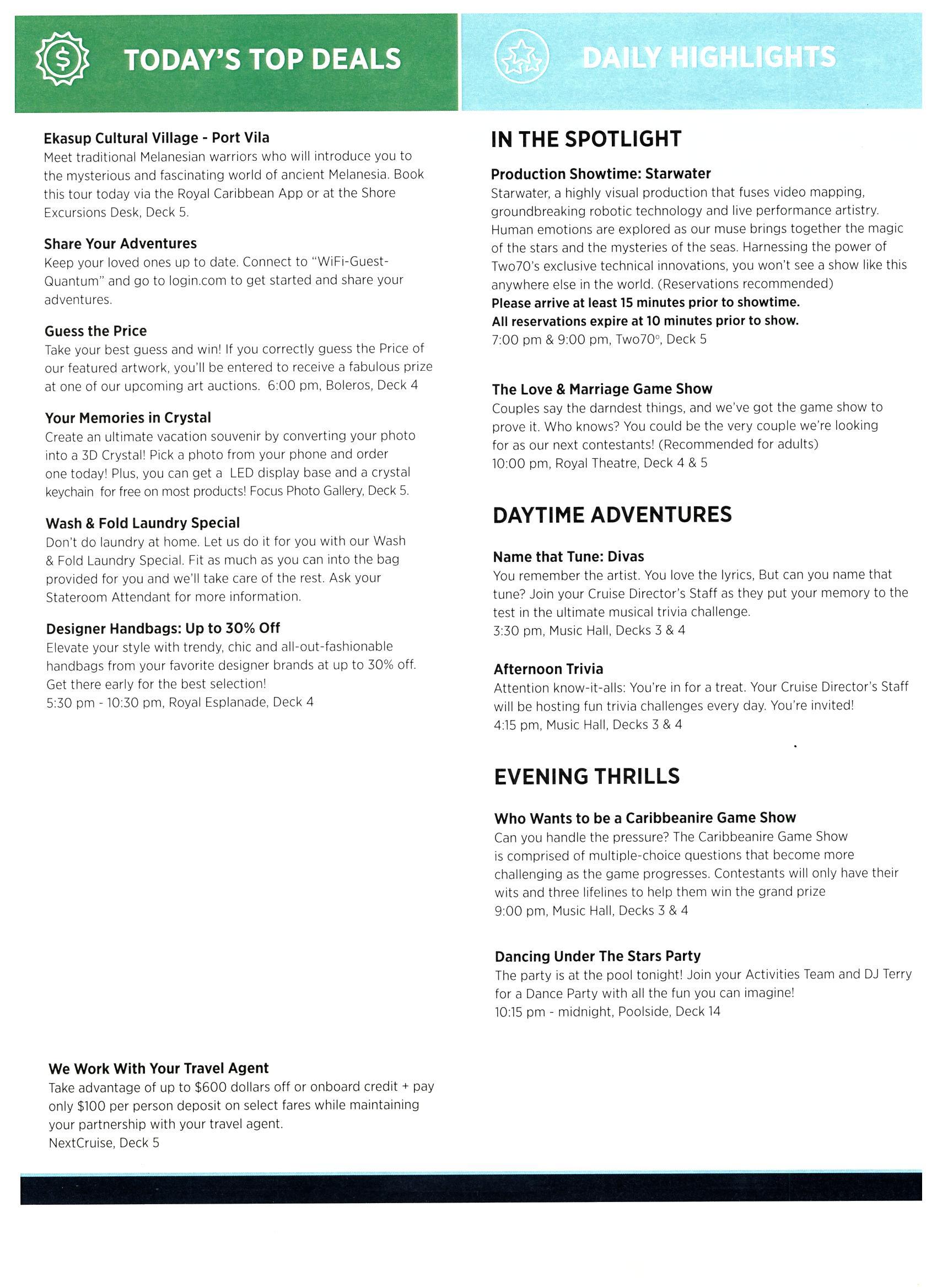 TODAY'S TOP DEALS

Ekasup Cultural Village - Port Vila
Meet traditional Melanesian warriors who will introduce you to the mysterious and fascinating world of ancient Melanesia. Book this tour today via the Royal Caribbean App or at the Shore Excursions Desk, Deck 5.

Share Your Adventures
Keep your loved ones up to date. Connect to "WiFi-Guest-Quantum" and go to login.com to get started and share your adventures.

Guess the Price
Take your best guess and win! If you correctly guess the Price of our featured artwork, you'll be entered to receive a fabulous prize at one of our upcoming art auctions. 6:00 pm, Boleros, Deck 4

Your Memories in Crystal
Create an ultimate vacation souvenir by converting your photo into a 3D Crystal! Pick a photo from your phone and order one today! Plus, you can get a LED display base and a crystal keychain for free on most products! Focus Photo Gallery, Deck 5.

Wash & Fold Laundry Special
Don't do laundry at home. Let us do it for you with our Wash & Fold Laundry Special. Fit as much as you can into the bag provided for you and we'll take care of the rest. Ask your Stateroom Attendant for more information.

Designer Handbags: Up to 30% Off
Elevate your style with trendy, chic and all-out-fashionable handbags from your favorite designer brands at up to 30% off. Get there early for the best selection!
5:30 pm - 10:30 pm, Royal Esplanade, Deck 4

We Work With Your Travel Agent
Take advantage of up to $600 dollars off or onboard credit + pay only $100 per person deposit on select fares while maintaining your partnership with your travel agent.
NextCruise, Deck 5

DAILY HIGHLIGHTS

IN THE SPOTLIGHT

Production Showtime: Starwater
Starwater, a highly visual production that fuses video mapping, groundbreaking robotic technology and live performance artistry. Human emotions are explored as our muse brings together the magic of the stars and the mysteries of the seas. Harnessing the power of Two70's exclusive technical innovations, you won't see a show like this anywhere else in the world. (Reservations recommended)
Please arrive at least 15 minutes prior to showtime.
All reservations expire at 10 minutes prior to show.
7:00 pm & 9:00 pm, Two70°, Deck 5

The Love & Marriage Game Show
Couples say the darndest things, and we've got the game show to prove it. Who knows? You could be the very couple we're looking for as our next contestants! (Recommended for adults)
10:00 pm, Royal Theatre, Deck 4 & 5

DAYTIME ADVENTURES

Name that Tune: Divas
You remember the artist. You love the lyrics, But can you name that tune? Join your Cruise Director's Staff as they put your memory to the test in the ultimate musical trivia challenge.
3:30 pm, Music Hall, Decks 3 & 4

Afternoon Trivia
Attention know-it-alls: You're in for a treat. Your Cruise Director's Staff will be hosting fun trivia challenges every day. You're invited!
4:15 pm, Music Hall, Decks 3 & 4

EVENING THRILLS

Who Wants to be a Caribbeanire Game Show
Can you handle the pressure? The Caribbeanire Game Show is comprised of multiple-choice questions that become more challenging as the game progresses. Contestants will only have their wits and three lifelines to help them win the grand prize
9:00 pm, Music Hall, Decks 3 & 4

Dancing Under The Stars Party
The party is at the pool tonight! Join your Activities Team and DJ Terry for a Dance Party with all the fun you can imagine!
10:15 pm - midnight, Poolside, Deck 14